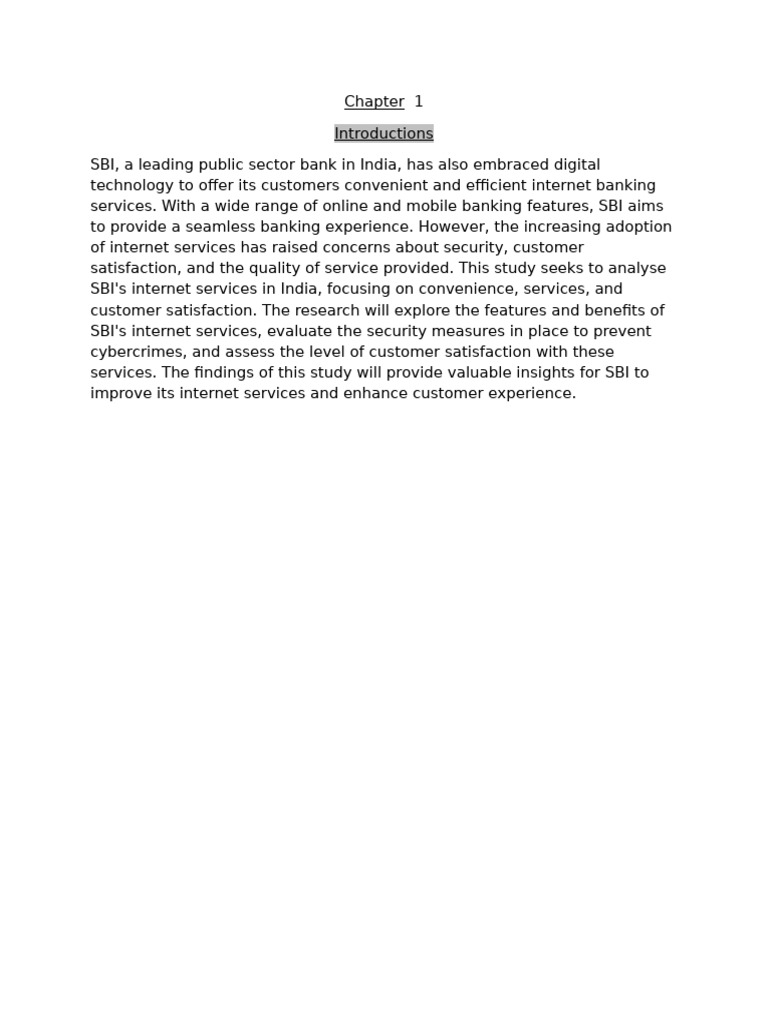 Chapter 1

Introductions

SBI, a leading public sector bank in India, has also embraced digital technology to offer its customers convenient and efficient internet banking services. With a wide range of online and mobile banking features, SBI aims to provide a seamless banking experience. However, the increasing adoption of internet services has raised concerns about security, customer satisfaction, and the quality of service provided. This study seeks to analyse SBI's internet services in India, focusing on convenience, services, and customer satisfaction. The research will explore the features and benefits of SBI's internet services, evaluate the security measures in place to prevent cybercrimes, and assess the level of customer satisfaction with these services. The findings of this study will provide valuable insights for SBI to improve its internet services and enhance customer experience.